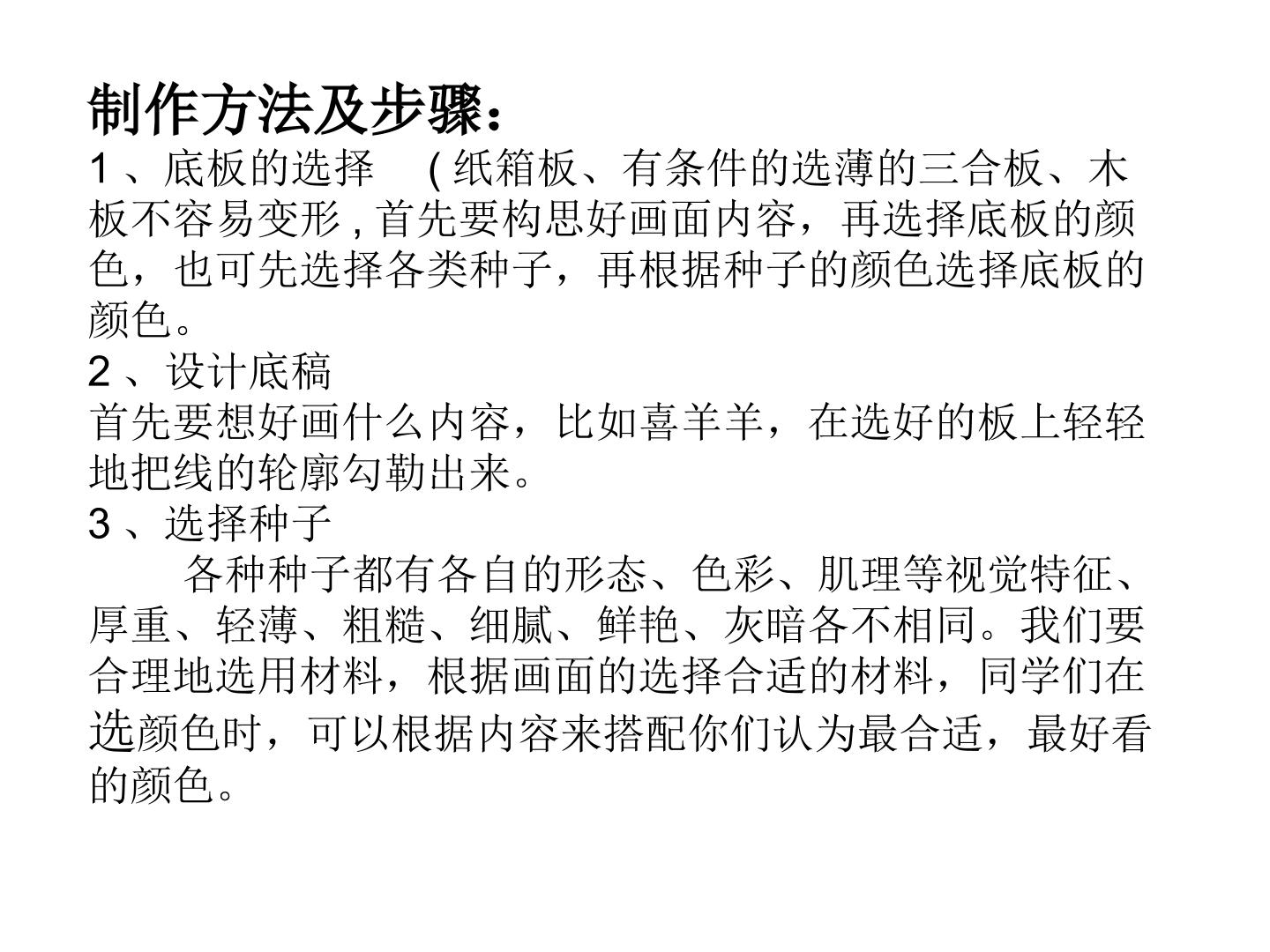 制作方法及步骤：

1、底板的选择 (纸箱板、有条件的选薄的三合板、木板不容易变形,首先要构思好画面内容，再选择底板的颜色，也可先选择各类种子，再根据种子的颜色选择底板的颜色。

2、设计底稿

首先要想好画什么内容，比如喜羊羊，在选好的板上轻轻地把线的轮廓勾勒出来。

3、选择种子

各种种子都有各自的形态、色彩、肌理等视觉特征、厚重、轻薄、粗糙、细腻、鲜艳、灰暗各不相同。我们要合理地选用材料，根据画面的选择合适的材料，同学们在选颜色时，可以根据内容来搭配你们认为最合适，最好看的颜色。